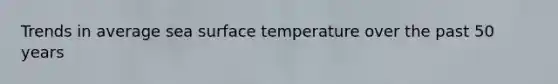 Trends in average sea surface temperature over the past 50 years